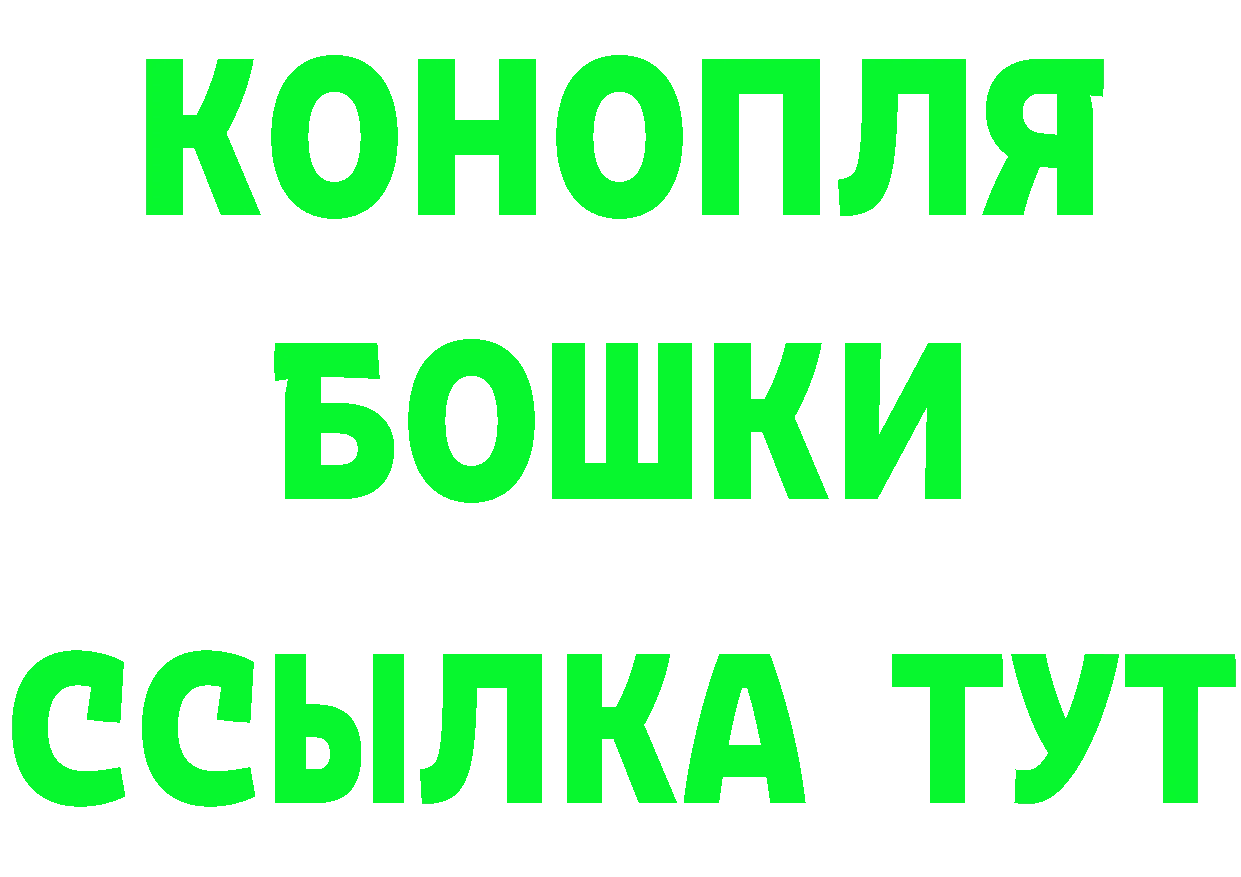 КОНОПЛЯ
БОШКИ
ССЫЛКА ТУТ